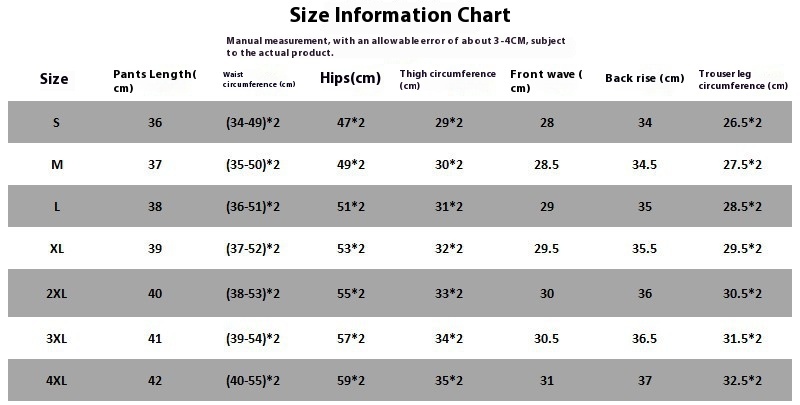 Size Information Chart

Manual measurement, with an allowable error of about 3-4CM, subject to the actual product.

| Size | Pants Length( cm) | Waist circumference (cm) | Hips(cm) | Thigh circumference (cm) | Front wave ( cm) | Back rise (cm) | Trouser leg circumference (cm) |
|---|---|---|---|---|---|---|---|
| S | 36 | (34-49)*2 | 47*2 | 29*2 | 28 | 34 | 26.5*2 |
| M | 37 | (35-50)*2 | 49*2 | 30*2 | 28.5 | 34.5 | 27.5*2 |
| L | 38 | (36-51)*2 | 51*2 | 31*2 | 29 | 35 | 28.5*2 |
| XL | 39 | (37-52)*2 | 53*2 | 32*2 | 29.5 | 35.5 | 29.5*2 |
| 2XL | 40 | (38-53)*2 | 55*2 | 33*2 | 30 | 36 | 30.5*2 |
| 3XL | 41 | (39-54)*2 | 57*2 | 34*2 | 30.5 | 36.5 | 31.5*2 |
| 4XL | 42 | (40-55)*2 | 59*2 | 35*2 | 31 | 37 | 32.5*2 |